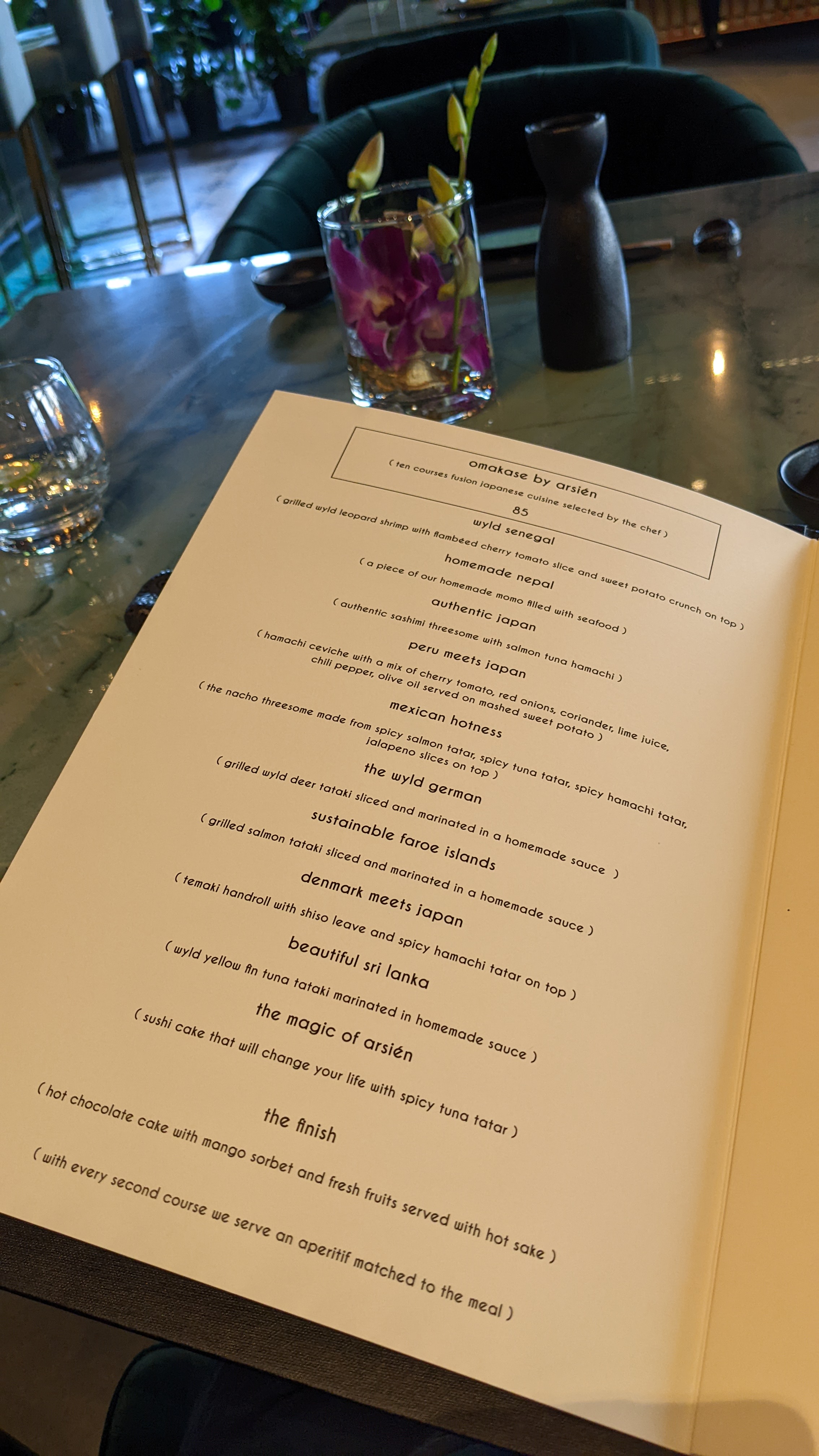 omakase by arsién
( ten courses fusion japanese cuisine selected by the chef )
85

wyld senegal
( grilled wyld leopard shrimp with flambéed cherry tomato slice and sweet potato crunch on top )

homemade nepal
( a piece of our homemade momo filled with seafood )

authentic japan
( authentic sashimi threesome with salmon tuna hamachi )

peru meets japan
( hamachi ceviche with a mix of cherry tomato, red onions, coriander, lime juice, chili pepper, olive oil served on mashed sweet potato )

mexican hotness
( the nacho threesome made from spicy salmon tatar, spicy tuna tatar, spicy hamachi tatar, jalapeno slices on top )

the wyld german
( grilled wyld deer tataki sliced and marinated in a homemade sauce )

sustainable faroe islands
( grilled salmon tataki sliced and marinated in a homemade sauce )

denmark meets japan
( temaki handroll with shiso leave and spicy hamachi tatar on top )

beautiful sri lanka
( wyld yellow fin tuna tataki marinated in homemade sauce )

the magic of arsién
( sushi cake that will change your life with spicy tuna tatar )

the finish
( hot chocolate cake with mango sorbet and fresh fruits served with hot sake )

( with every second course we serve an aperitif matched to the meal )